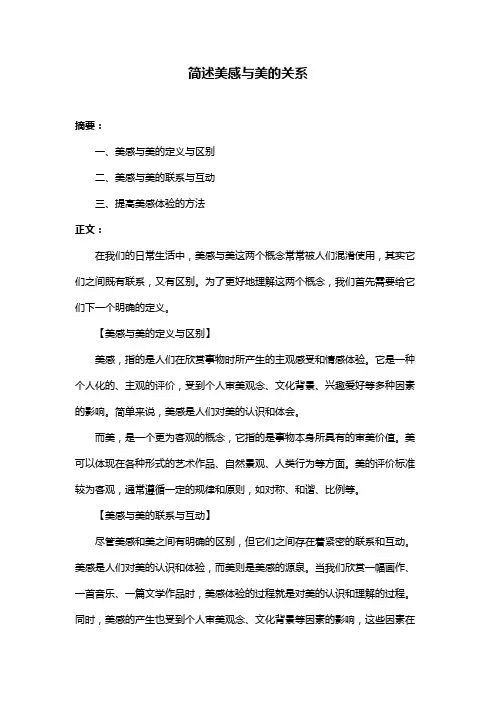 简述美感与美的关系

摘要：

一、美感与美的定义与区别

二、美感与美的联系与互动

三、提高美感体验的方法

正文：

在我们的日常生活中，美感与美这两个概念常常被人们混淆使用，其实它们之间既有联系，又有区别。为了更好地理解这两个概念，我们首先需要给它们下一个明确的定义。

【美感与美的定义与区别】

美感，指的是人们在欣赏事物时所产生的主观感受和情感体验。它是一种个人化的、主观的评价，受到个人审美观念、文化背景、兴趣爱好等多种因素的影响。简单来说，美感是人们对美的认识和体会。

而美，是一个更为客观的概念，它指的是事物本身所具有的审美价值。美可以体现在各种形式的艺术作品、自然景观、人类行为等方面。美的评价标准较为客观，通常遵循一定的规律和原则，如对称、和谐、比例等。

【美感与美的联系与互动】

尽管美感和美之间有明确的区别，但它们之间存在着紧密的联系和互动。美感是人们对美的认识和体验，而美则是美感的源泉。当我们欣赏一幅画作、一首音乐、一篇文学作品时，美感体验的过程就是对美的认识和理解的过程。同时，美感的产生也受到个人审美观念、文化背景等因素的影响，这些因素在